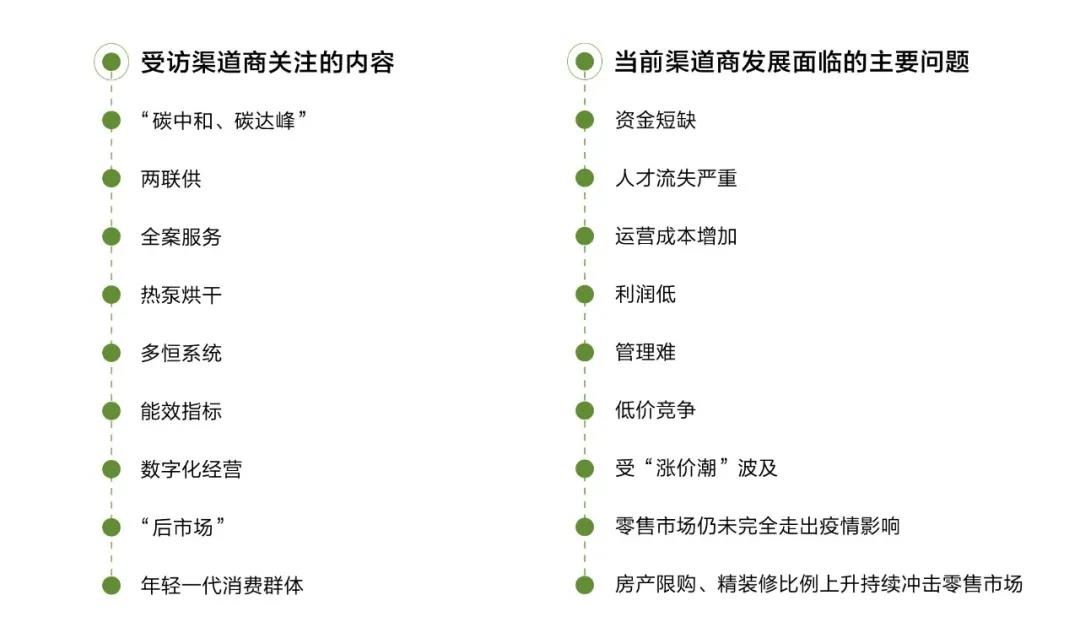 受访渠道商关注的内容

“碳中和、碳达峰”

两联供

全案服务

热泵烘干

多恒系统

能效指标

数字化经营

“后市场”

年轻一代消费群体

当前渠道商发展面临的主要问题

资金短缺

人才流失严重

运营成本增加

利润低

管理难

低价竞争

受“涨价潮”波及

零售市场仍未完全走出疫情影响

房产限购、精装修比例上升持续冲击零售市场